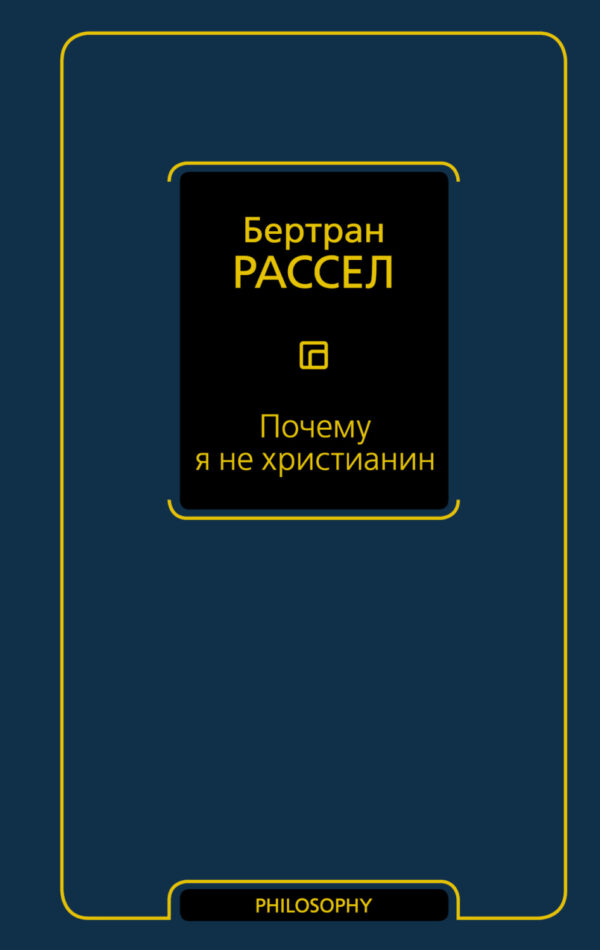 Бертран
РАССЕЛ

Почему
я не христианин

PHILOSOPHY